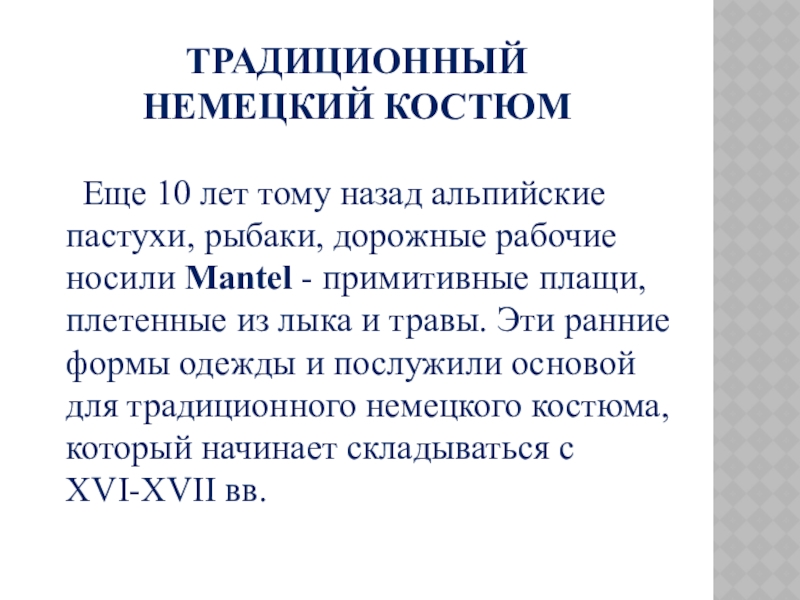 ТРАДИЦИОННЫЙ
НЕМЕЦКИЙ КОСТЮМ

Еще 10 лет тому назад альпийские пастухи, рыбаки, дорожные рабочие носили Mantel - примитивные плащи, плетенные из лыка и травы. Эти ранние формы одежды и послужили основой для традиционного немецкого костюма, который начинает складываться с XVI-XVII вв.